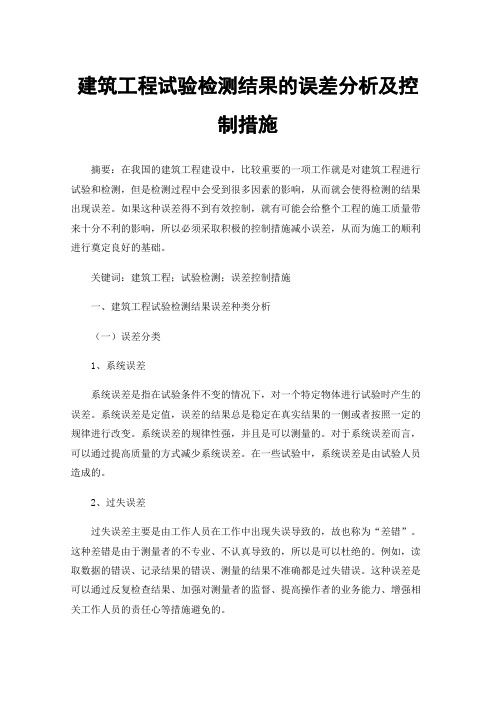 建筑工程试验检测结果的误差分析及控制措施

摘要：在我国的建筑工程建设中，比较重要的一项工作就是对建筑工程进行试验和检测，但是检测过程中会受到很多因素的影响，从而就会使得检测的结果出现误差。如果这种误差得不到有效控制，就有可能会给整个工程的施工质量带来十分不利的影响，所以必须采取积极的控制措施减小误差，从而为施工的顺利进行奠定良好的基础。

关键词：建筑工程；试验检测；误差控制措施

一、建筑工程试验检测结果误差种类分析

（一）误差分类

1、系统误差

系统误差是指在试验条件不变的情况下，对一个特定物体进行试验时产生的误差。系统误差是定值，误差的结果总是稳定在真实结果的一侧或者按照一定的规律进行改变。系统误差的规律性强，并且是可以测量的。对于系统误差而言，可以通过提高质量的方式减少系统误差。在一些试验中，系统误差是由试验人员造成的。

2、过失误差

过失误差主要是由工作人员在工作中出现失误导致的，故也称为“差错”。这种差错是由于测量者的不专业、不认真导致的，所以是可以杜绝的。例如，读取数据的错误、记录结果的错误、测量的结果不准确都是过失错误。这种误差是可以通过反复检查结果、加强对测量者的监督、提高操作者的业务能力、增强相关工作人员的责任心等措施避免的。